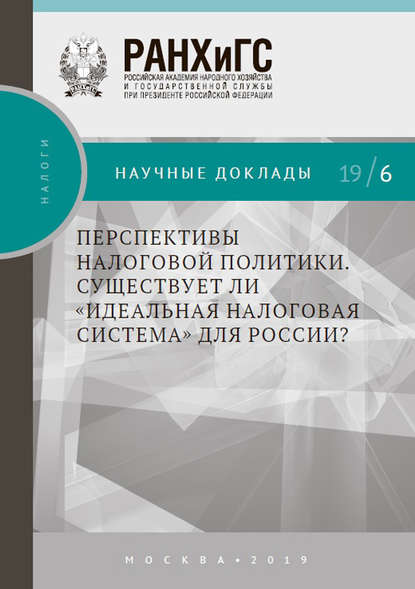 РАНХиГС
РОССИЙСКАЯ АКАДЕМИЯ НАРОДНОГО ХОЗЯЙСТВА
И ГОСУДАРСТВЕННОЙ СЛУЖБЫ
ПРИ ПРЕЗИДЕНТЕ РОССИЙСКОЙ ФЕДЕРАЦИИ

НАЛОГИ

НАУЧНЫЕ ДОКЛАДЫ 19/6

ПЕРСПЕКТИВЫ НАЛОГОВОЙ ПОЛИТИКИ. СУЩЕСТВУЕТ ЛИ «ИДЕАЛЬНАЯ НАЛОГОВАЯ СИСТЕМА» ДЛЯ РОССИИ?

МОСКВА • 2019